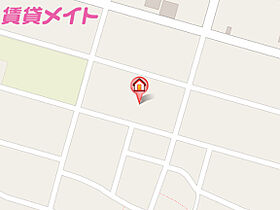 賃貸メイト